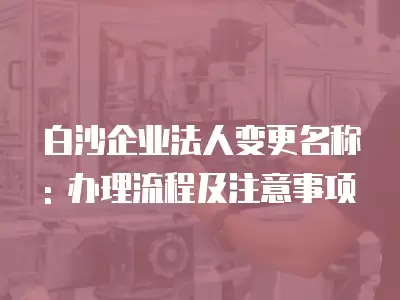 白沙企业法人变更名称：办理流程及注意事项